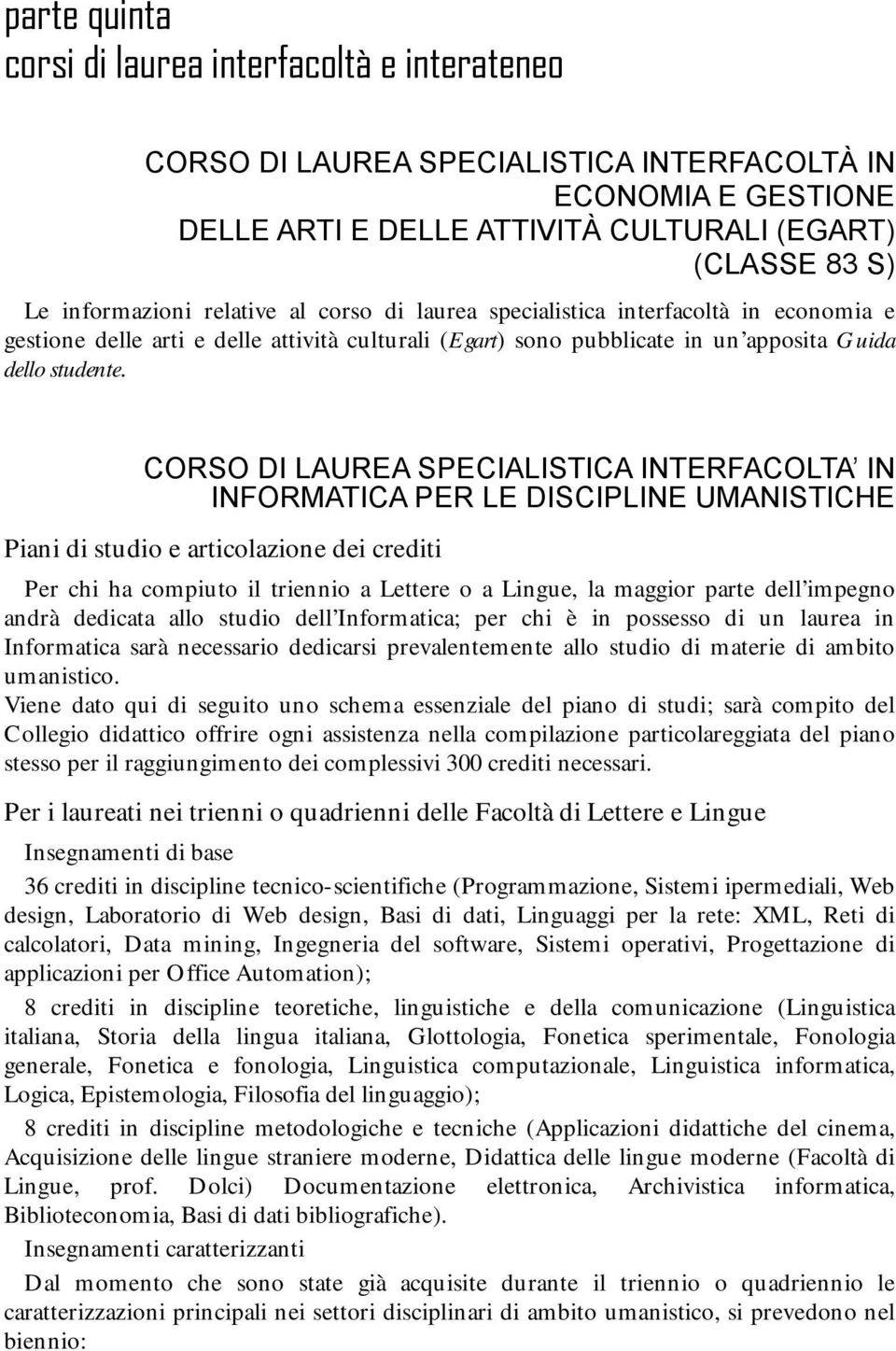 parte quinta
corsi di laurea interfacoltà e interateneo

CORSO DI LAUREA SPECIALISTICA INTERFACOLTÀ IN ECONOMIA E GESTIONE DELLE ARTI E DELLE ATTIVITÀ CULTURALI (EGART) (CLASSE 83 S)

Le informazioni relative al corso di laurea specialistica interfacoltà in economia e gestione delle arti e delle attività culturali (Egart) sono pubblicate in un'apposita Guida dello studente.

CORSO DI LAUREA SPECIALISTICA INTERFACOLTA' IN INFORMATICA PER LE DISCIPLINE UMANISTICHE

Piani di studio e articolazione dei crediti

Per chi ha compiuto il triennio a Lettere o a Lingue, la maggior parte dell'impegno andrà dedicata allo studio dell'Informatica; per chi è in possesso di un laurea in Informatica sarà necessario dedicarsi prevalentemente allo studio di materie di ambito umanistico.
Viene dato qui di seguito uno schema essenziale del piano di studi; sarà compito del Collegio didattico offrire ogni assistenza nella compilazione particolareggiata del piano stesso per il raggiungimento dei complessivi 300 crediti necessari.

Per i laureati nei trienni o quadrienni delle Facoltà di Lettere e Lingue

Insegnamenti di base

36 crediti in discipline tecnico-scientifiche (Programmazione, Sistemi ipermediali, Web design, Laboratorio di Web design, Basi di dati, Linguaggi per la rete: XML, Reti di calcolatori, Data mining, Ingegneria del software, Sistemi operativi, Progettazione di applicazioni per Office Automation);

8 crediti in discipline teoretiche, linguistiche e della comunicazione (Linguistica italiana, Storia della lingua italiana, Glottologia, Fonetica sperimentale, Fonologia generale, Fonetica e fonologia, Linguistica computazionale, Linguistica informatica, Logica, Epistemologia, Filosofia del linguaggio);

8 crediti in discipline metodologiche e tecniche (Applicazioni didattiche del cinema, Acquisizione delle lingue straniere moderne, Didattica delle lingue moderne (Facoltà di Lingue, prof. Dolci) Documentazione elettronica, Archivistica informatica, Biblioteconomia, Basi di dati bibliografiche).

Insegnamenti caratterizzanti

Dal momento che sono state già acquisite durante il triennio o quadriennio le caratterizzazioni principali nei settori disciplinari di ambito umanistico, si prevedono nel biennio: